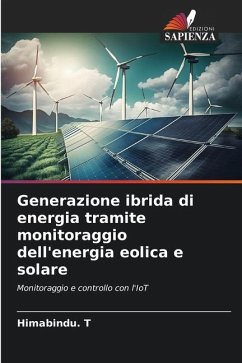 EDIZIONI
SAPIENZA

Generazione ibrida di energia tramite monitoraggio dell'energia eolica e solare

Monitoraggio e controllo con l'IoT

Himabindu. T